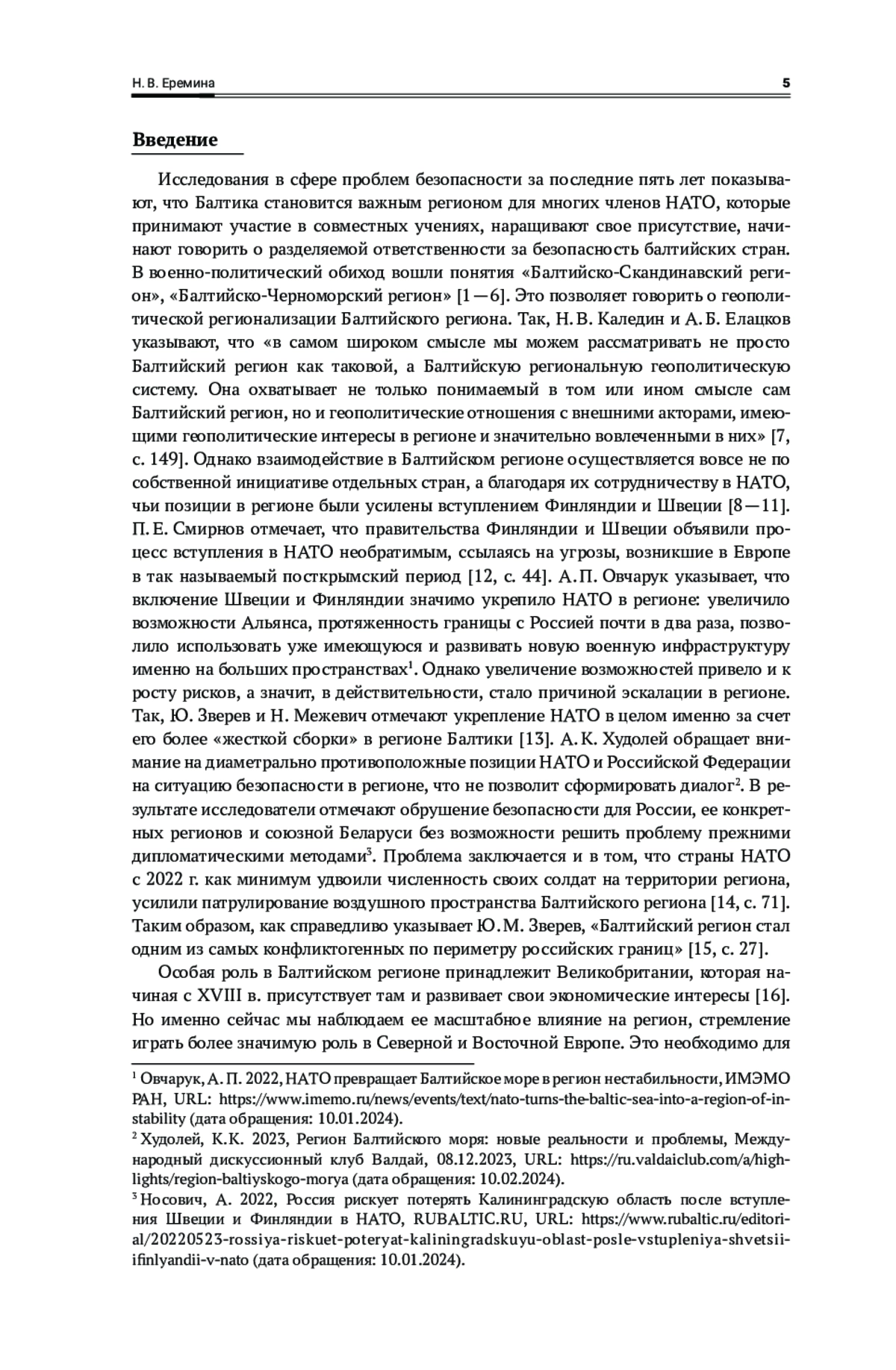 Н. В. Еремина 5

Введение

Исследования в сфере проблем безопасности за последние пять лет показывают, что Балтика становится важным регионом для многих членов НАТО, которые принимают участие в совместных учениях, наращивают свое присутствие, начинают говорить о разделяемой ответственности за безопасность балтийских стран. В военно-политический обиход вошли понятия «Балтийско-Скандинавский регион», «Балтийско-Черноморский регион» [1—6]. Это позволяет говорить о геополитической регионализации Балтийского региона. Так, Н. В. Каледин и А. Б. Елацков указывают, что «в самом широком смысле мы можем рассматривать не просто Балтийский регион как таковой, а Балтийскую региональную геополитическую систему. Она охватывает не только понимаемый в том или ином смысле сам Балтийский регион, но и геополитические отношения с внешними акторами, имеющими геополитические интересы в регионе и значительно вовлеченными в них» [7, с. 149]. Однако взаимодействие в Балтийском регионе осуществляется вовсе не по собственной инициативе отдельных стран, а благодаря их сотрудничеству в НАТО, чьи позиции в регионе были усилены вступлением Финляндии и Швеции [8—11]. П. Е. Смирнов отмечает, что правительства Финляндии и Швеции объявили процесс вступления в НАТО необратимым, ссылаясь на угрозы, возникшие в Европе в так называемый посткрымский период [12, с. 44]. А. П. Овчарук указывает, что включение Швеции и Финляндии значимо укрепило НАТО в регионе: увеличило возможности Альянса, протяженность границы с Россией почти в два раза, позволило использовать уже имеющуюся и развивать новую военную инфраструктуру именно на больших пространствах$^1$. Однако увеличение возможностей привело и к росту рисков, а значит, в действительности, стало причиной эскалации в регионе. Так, Ю. Зверев и Н. Межевич отмечают укрепление НАТО в целом именно за счет его более «жесткой сборки» в регионе Балтики [13]. А. К. Худолей обращает внимание на диаметрально противоположные позиции НАТО и Российской Федерации на ситуацию безопасности в регионе, что не позволит сформировать диалог$^2$. В результате исследователи отмечают обрушение безопасности для России, ее конкретных регионов и союзной Беларуси без возможности решить проблему прежними дипломатическими методами$^3$. Проблема заключается и в том, что страны НАТО с 2022 г. как минимум удвоили численность своих солдат на территории региона, усилили патрулирование воздушного пространства Балтийского региона [14, с. 71]. Таким образом, как справедливо указывает Ю. М. Зверев, «Балтийский регион стал одним из самых конфликтогенных по периметру российских границ» [15, с. 27].

Особая роль в Балтийском регионе принадлежит Великобритании, которая начиная с XVIII в. присутствует там и развивает свои экономические интересы [16]. Но именно сейчас мы наблюдаем ее масштабное влияние на регион, стремление играть более значимую роль в Северной и Восточной Европе. Это необходимо для

$^1$ Овчарук, А. П. 2022, НАТО превращает Балтийское море в регион нестабильности, ИМЭМО РАН, URL: https://www.imemo.ru/news/events/text/nato-turns-the-baltic-sea-into-a-region-of-instability (дата обращения: 10.01.2024).
$^2$ Худолей, К.К. 2023, Регион Балтийского моря: новые реальности и проблемы, Международный дискуссионный клуб Валдай, 08.12.2023, URL: https://ru.valdaiclub.com/a/highlights/region-baltiyskogo-morya (дата обращения: 10.02.2024).
$^3$ Носович, А. 2022, Россия рискует потерять Калининградскую область после вступления Швеции и Финляндии в НАТО, RUBALTIC.RU, URL: https://www.rubaltic.ru/editorial/20220523-rossiya-riskuet-poteryat-kaliningradskuyu-oblast-posle-vstupleniya-shvetsii-ifinlyandii-v-nato (дата обращения: 10.01.2024).